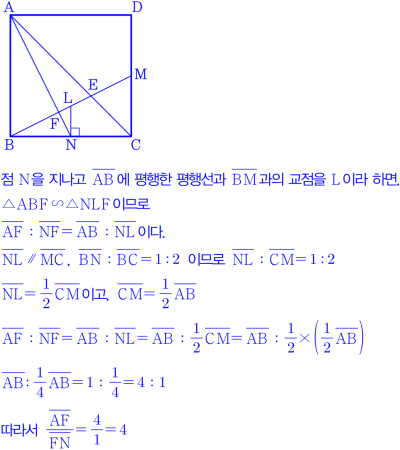 A D M E L F B N C

점 N을 지나고 $\overline{AB}$에 평행한 평행선과 $\overline{BM}$과의 교점을 L이라 하면,

$\triangle ABF \backsim \triangle NLF$이므로

$\overline{AF} : \overline{NF} = \overline{AB} : \overline{NL}$이다.

$\overline{NL} \parallel \overline{MC}$, $\overline{BN} : \overline{BC} = 1 : 2$ 이므로 $\overline{NL} : \overline{CM} = 1 : 2$

$\overline{NL} = \frac{1}{2}\overline{CM}$이고, $\overline{CM} = \frac{1}{2}\overline{AB}$

$\overline{AF} : \overline{NF} = \overline{AB} : \overline{NL} = \overline{AB} : \frac{1}{2}\overline{CM} = \overline{AB} : \frac{1}{2} \times \left(\frac{1}{2}\overline{AB}\right)$

$\overline{AB} : \frac{1}{4}\overline{AB} = 1 : \frac{1}{4} = 4 : 1$

따라서 $\frac{\overline{AF}}{\overline{FN}} = \frac{4}{1} = 4$